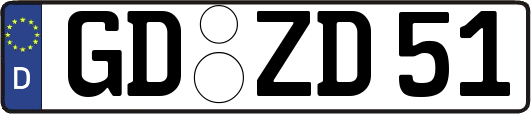 D
GD ZD 51